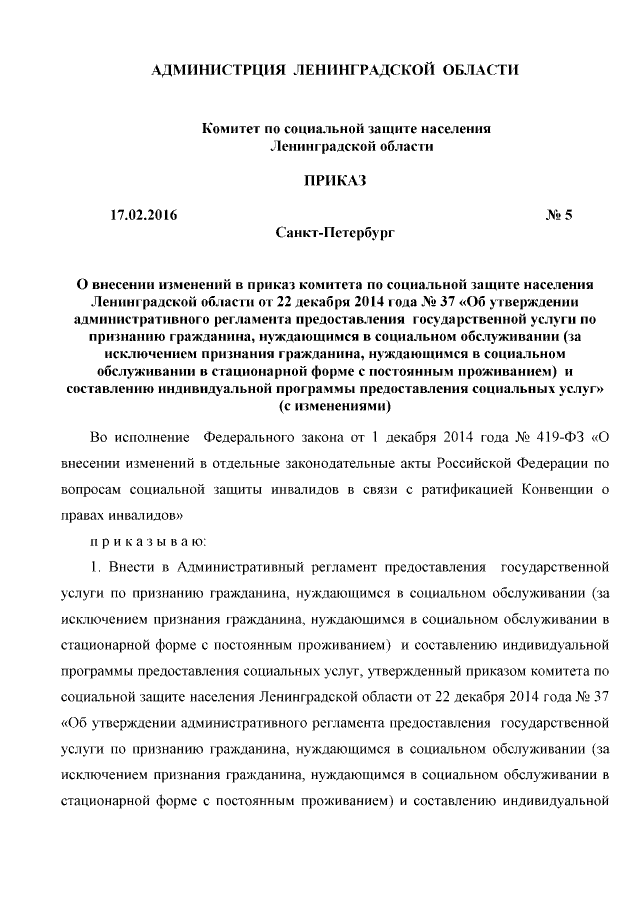 АДМИНИСТРЦИЯ ЛЕНИНГРАДСКОЙ ОБЛАСТИ

Комитет по социальной защите населения
Ленинградской области

ПРИКАЗ

17.02.2016 № 5

Санкт-Петербург

О внесении изменений в приказ комитета по социальной защите населения Ленинградской области от 22 декабря 2014 года № 37 «Об утверждении административного регламента предоставления государственной услуги по признанию гражданина, нуждающимся в социальном обслуживании (за исключением признания гражданина, нуждающимся в социальном обслуживании в стационарной форме с постоянным проживанием) и составлению индивидуальной программы предоставления социальных услуг» (с изменениями)

Во исполнение Федерального закона от 1 декабря 2014 года № 419-ФЗ «О внесении изменений в отдельные законодательные акты Российской Федерации по вопросам социальной защиты инвалидов в связи с ратификацией Конвенции о правах инвалидов»

п р и к а з ы в а ю:

1. Внести в Административный регламент предоставления государственной услуги по признанию гражданина, нуждающимся в социальном обслуживании (за исключением признания гражданина, нуждающимся в социальном обслуживании в стационарной форме с постоянным проживанием) и составлению индивидуальной программы предоставления социальных услуг, утвержденный приказом комитета по социальной защите населения Ленинградской области от 22 декабря 2014 года № 37 «Об утверждении административного регламента предоставления государственной услуги по признанию гражданина, нуждающимся в социальном обслуживании (за исключением признания гражданина, нуждающимся в социальном обслуживании в стационарной форме с постоянным проживанием) и составлению индивидуальной